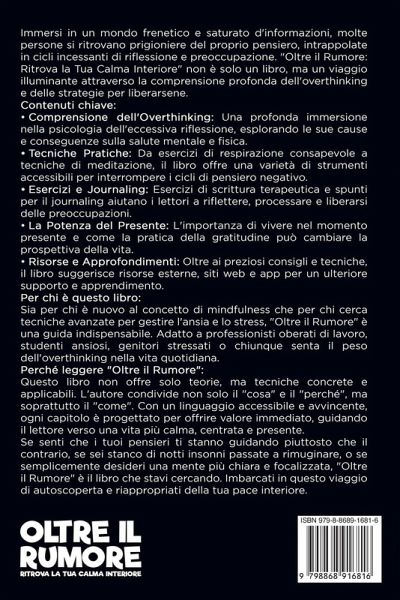 Immersi in un mondo frenetico e saturato d'informazioni, molte persone si ritrovano prigioniere del proprio pensiero, intrappolate in cicli incessanti di riflessione e preoccupazione. "Oltre il Rumore: Ritrova la Tua Calma Interiore" non è solo un libro, ma un viaggio illuminante attraverso la comprensione profonda dell'overthinking e delle strategie per liberarsene.

Contenuti chiave:

• Comprensione dell'Overthinking: Una profonda immersione nella psicologia dell'eccessiva riflessione, esplorando le sue cause e conseguenze sulla salute mentale e fisica.

• Tecniche Pratiche: Da esercizi di respirazione consapevole a tecniche di meditazione, il libro offre una varietà di strumenti accessibili per interrompere i cicli di pensiero negativo.

• Esercizi e Journaling: Esercizi di scrittura terapeutica e spunti per il journaling aiutano i lettori a riflettere, processare e liberarsi delle preoccupazioni.

• La Potenza del Presente: L'importanza di vivere nel momento presente e come la pratica della gratitudine può cambiare la prospettiva della vita.

• Risorse e Approfondimenti: Oltre ai preziosi consigli e tecniche, il libro suggerisce risorse esterne, siti web e app per un ulteriore supporto e apprendimento.

Per chi è questo libro:

Sia per chi è nuovo al concetto di mindfulness che per chi cerca tecniche avanzate per gestire l'ansia e lo stress, "Oltre il Rumore" è una guida indispensabile. Adatto a professionisti oberati di lavoro, studenti ansiosi, genitori stressati o chiunque senta il peso dell'overthinking nella vita quotidiana.

Perché leggere "Oltre il Rumore":

Questo libro non offre solo teorie, ma tecniche concrete e applicabili. L'autore condivide non solo il "cosa" e il "perché", ma soprattutto il "come". Con un linguaggio accessibile e avvincente, ogni capitolo è progettato per offrire valore immediato, guidando il lettore verso una vita più calma, centrata e presente.

Se senti che i tuoi pensieri ti stanno guidando piuttosto che il contrario, se sei stanco di notti insonni passate a rimuginare, o se semplicemente desideri una mente più chiara e focalizzata, "Oltre il Rumore" è il libro che stavi cercando. Imbarcati in questo viaggio di autoscoperta e riappropriati della tua pace interiore.

OLTRE IL RUMORE
RITROVA LA TUA CALMA INTERIORE

ISBN 979-8-8689-1681-6

9 798868 916816